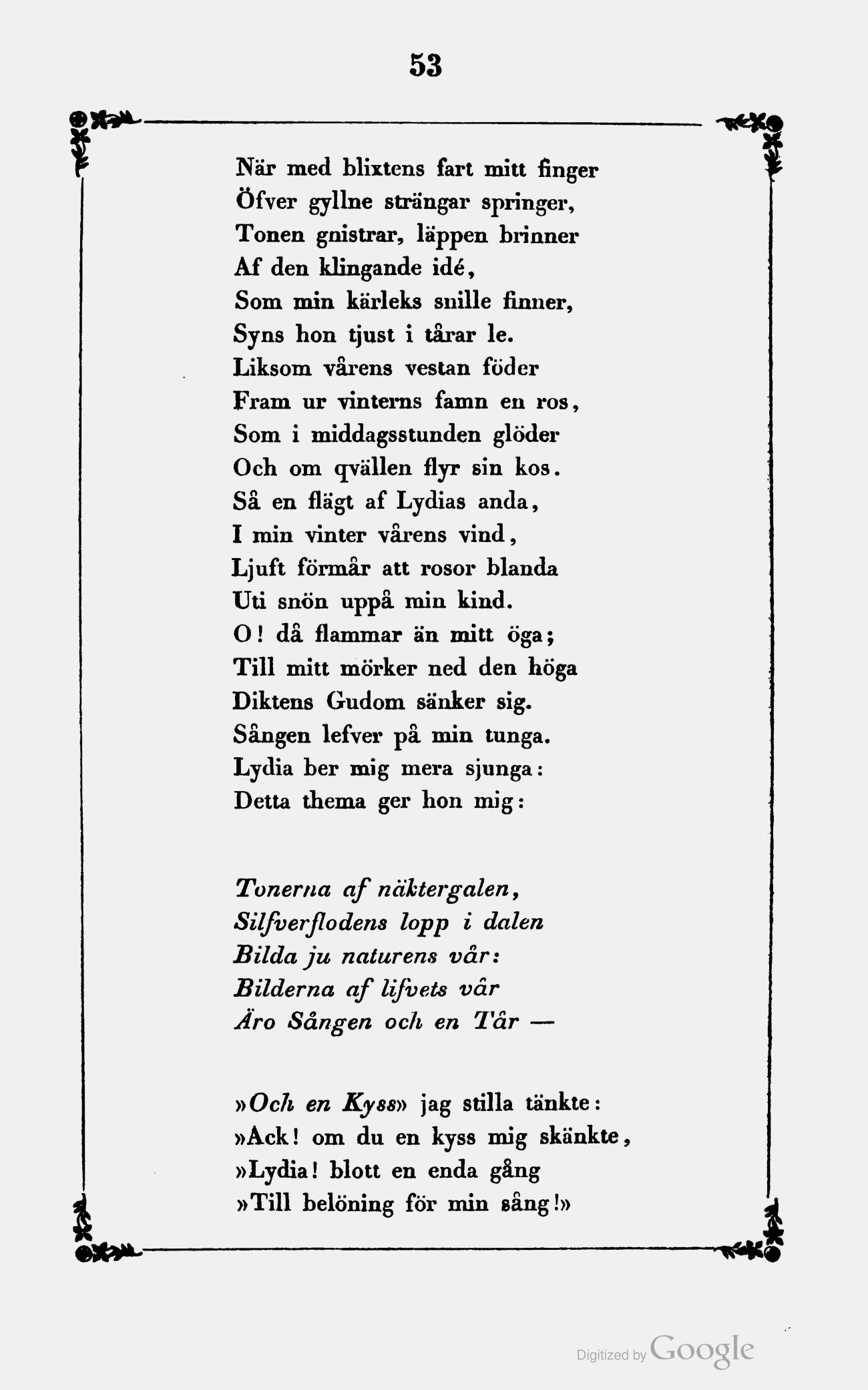 53

När med blixtens fart mitt finger
Öfver gyllne strängar springer,
Tonen gnistrar, läppen brinner
Af den klingande idé,
Som min kärleks snille finner,
Syns hon tjust i tårar le.
Liksom vårens vestan föder
Fram ur vinterns famn en ros,
Som i middagsstunden glöder
Och om qvällen flyr sin kos.
Så en flägt af Lydias anda,
I min vinter vårens vind,
Ljuft förmår att rosor blanda
Uti snön uppå min kind.
O! då flammar än mitt öga;
Till mitt mörker ned den höga
Diktens Gudom sänker sig.
Sången lefver på min tunga.
Lydia ber mig mera sjunga:
Detta thema ger hon mig:

Tonerna af näktergalen,
Silfverflodens lopp i dalen
Bilda ju naturens vår:
Bilderna af lifvets vår
Äro Sången och en Tår —

»Och en Kyss» jag stilla tänkte:
»Ack! om du en kyss mig skänkte,
»Lydia! blott en enda gång
»Till belöning för min sång!»

Digitized by Google